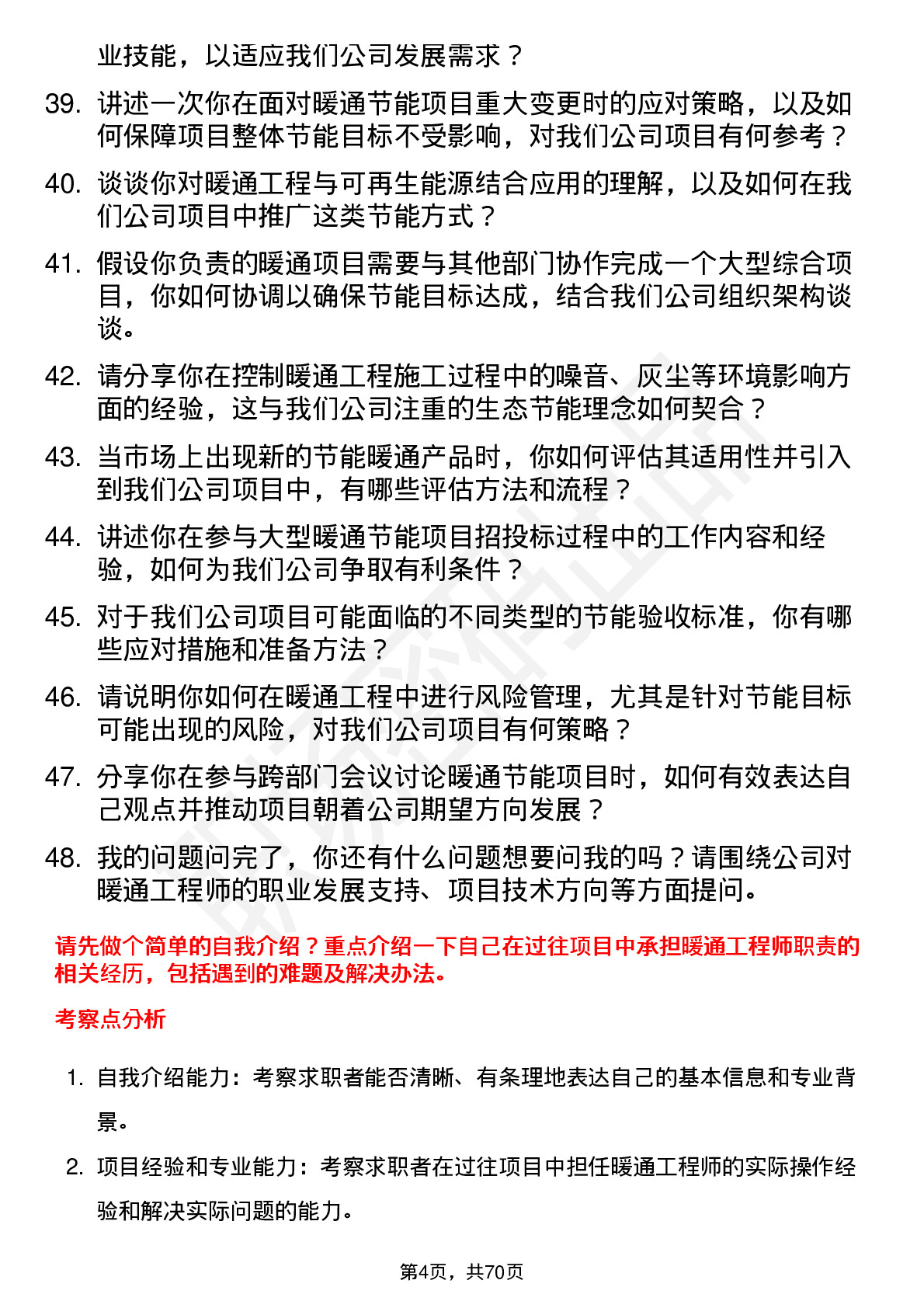 业技能，以适应我们公司发展需求？

39. 讲述一次你在面对暖通节能项目重大变更时的应对策略，以及如何保障项目整体节能目标不受影响，对我们公司项目有何参考？

40. 谈谈你对暖通工程与可再生能源结合应用的理解，以及如何在我们公司项目中推广这类节能方式？

41. 假设你负责的暖通项目需要与其他部门协作完成一个大型综合项目，你如何协调以确保节能目标达成，结合我们公司组织架构谈谈。

42. 请分享你在控制暖通工程施工过程中的噪音、灰尘等环境影响方面的经验，这与我们公司注重的生态节能理念如何契合？

43. 当市场上出现新的节能暖通产品时，你如何评估其适用性并引入到我们公司项目中，有哪些评估方法和流程？

44. 讲述你在参与大型暖通节能项目招投标过程中的工作内容和经验，如何为我们公司争取有利条件？

45. 对于我们公司项目可能面临的不同类型的节能验收标准，你有哪些应对措施和准备方法？

46. 请说明你如何在暖通工程中进行风险管理，尤其是针对节能目标可能出现的风险，对我们公司项目有何策略？

47. 分享你在参与跨部门会议讨论暖通节能项目时，如何有效表达自己观点并推动项目朝着公司期望方向发展？

48. 我的问题问完了，你还有什么问题想要问我的吗？请围绕公司对暖通工程师的职业发展支持、项目技术方向等方面提问。

请先做个简单的自我介绍？重点介绍一下自己在过往项目中承担暖通工程师职责的相关经历，包括遇到的难题及解决办法。

考察点分析

1. 自我介绍能力：考察求职者能否清晰、有条理地表达自己的基本信息和专业背景。

2. 项目经验和专业能力：考察求职者在过往项目中担任暖通工程师的实际操作经验和解决实际问题的能力。

第4页，共70页